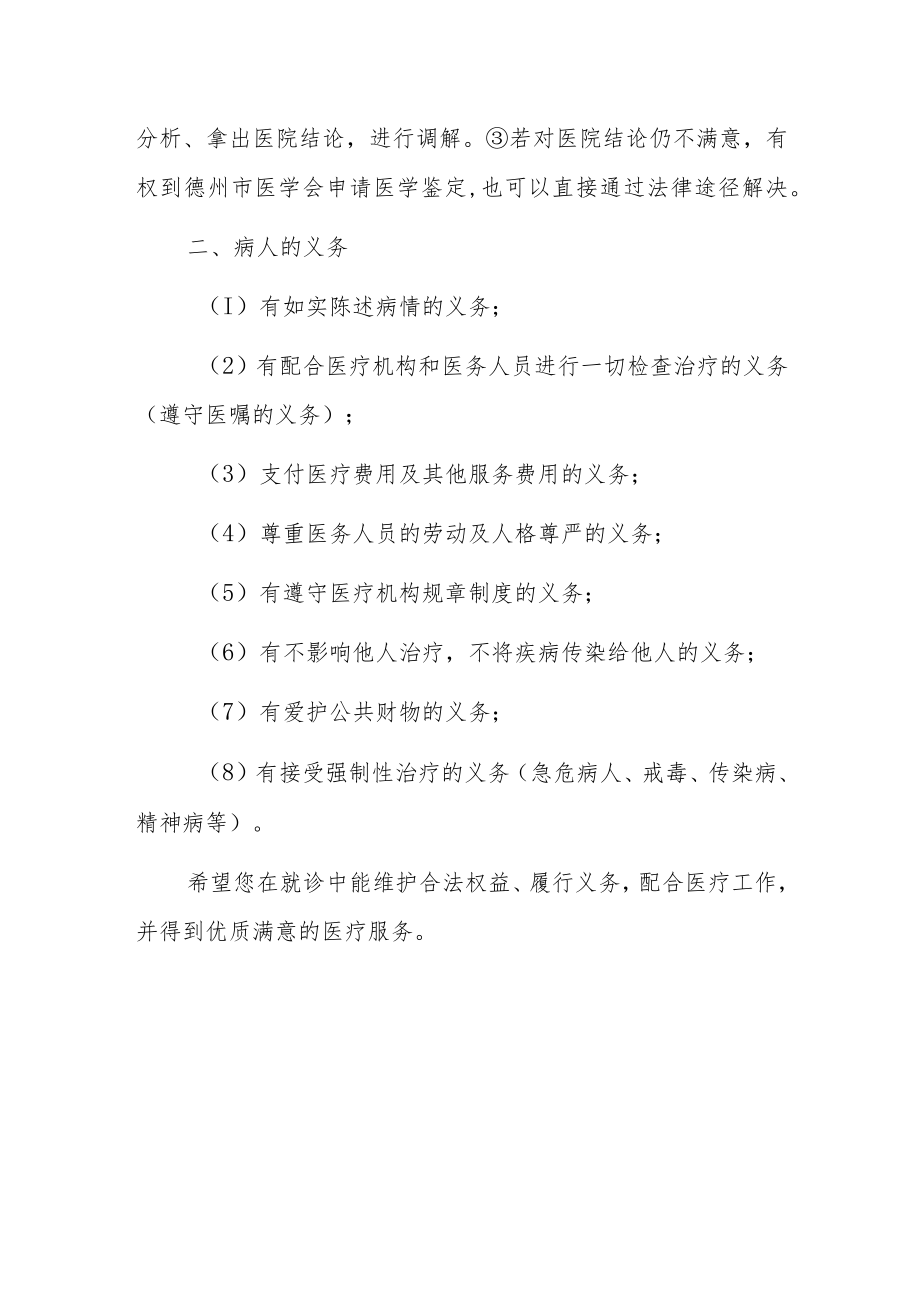 分析、拿出医院结论，进行调解。③若对医院结论仍不满意，有权到德州市医学会申请医学鉴定,也可以直接通过法律途径解决。

二、病人的义务

（I）有如实陈述病情的义务；

（2）有配合医疗机构和医务人员进行一切检查治疗的义务（遵守医嘱的义务）；

（3）支付医疗费用及其他服务费用的义务；

（4）尊重医务人员的劳动及人格尊严的义务；

（5）有遵守医疗机构规章制度的义务；

（6）有不影响他人治疗，不将疾病传染给他人的义务；

（7）有爱护公共财物的义务；

（8）有接受强制性治疗的义务（急危病人、戒毒、传染病、精神病等）。

希望您在就诊中能维护合法权益、履行义务，配合医疗工作，并得到优质满意的医疗服务。